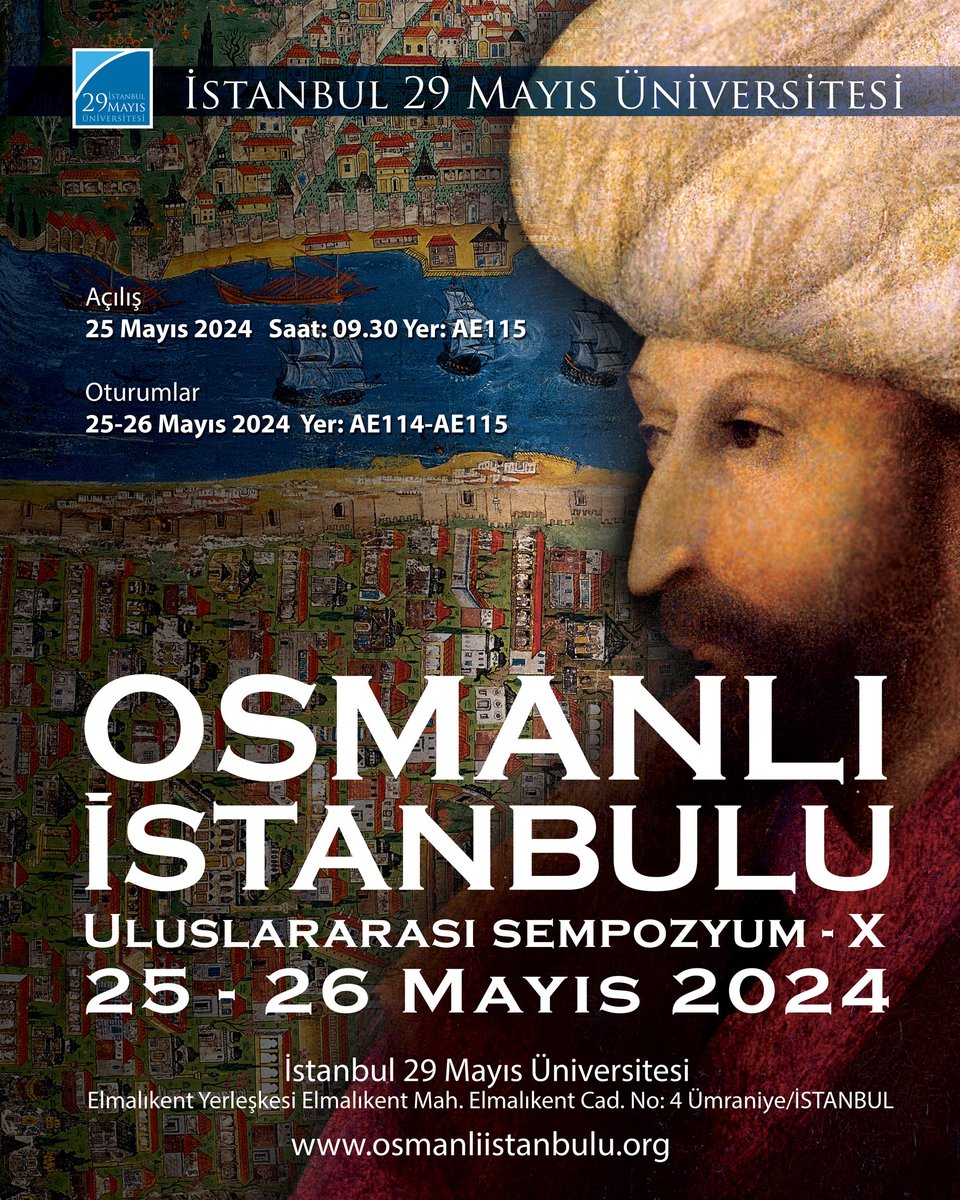 İSTANBUL
29 MAYIS
ÜNİVERSİTESİ

İSTANBUL 29 MAYIS ÜNİVERSİTESİ

Açılış
25 Mayıs 2024 Saat: 09.30 Yer: AE115

Oturumlar
25-26 Mayıs 2024 Yer: AE114-AE115

OSMANLI İSTANBULU
ULUSLARARASI SEMPOZYUM - X
25 - 26 MAYIS 2024

İstanbul 29 Mayıs Üniversitesi
Elmalıkent Yerleşkesi Elmalıkent Mah. Elmalıkent Cad. No: 4 Ümraniye/İSTANBUL

www.osmanliistanbulu.org